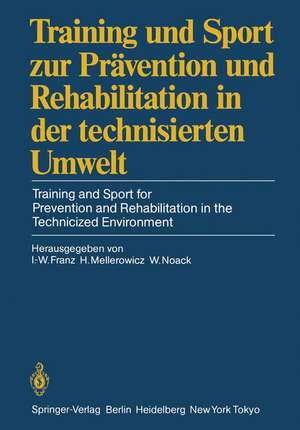 Training und Sport zur Prävention und Rehabilitation in der technisierten Umwelt

Training and Sport for Prevention and Rehabilitation in the Technicized Environment

Herausgegeben von
I.-W. Franz H. Mellerowicz W. Noack

Springer-Verlag Berlin Heidelberg New York Tokyo